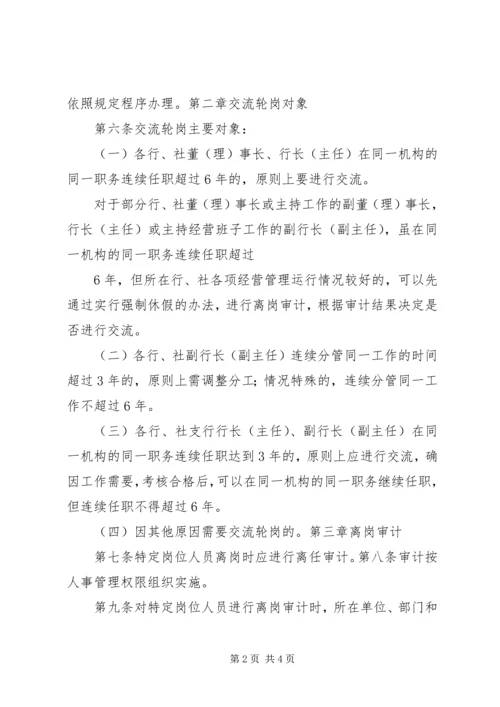 依照规定程序办理。第二章交流轮岗对象

第六条交流轮岗主要对象：

（一）各行、社董（理）事长、行长（主任）在同一机构的同一职务连续任职超过6年的，原则上要进行交流。

对于部分行、社董（理）事长或主持工作的副董（理）事长，行长（主任）或主持经营班子工作的副行长（副主任），虽在同一机构的同一职务连续任职超过

6年，但所在行、社各项经营管理运行情况较好的，可以先通过实行强制休假的办法，进行离岗审计，根据审计结果决定是否进行交流。

（二）各行、社副行长（副主任）连续分管同一工作的时间超过3年的，原则上需调整分工；情况特殊的，连续分管同一工作不超过6年。

（三）各行、社支行行长（主任）、副行长（副主任）在同一机构的同一职务连续任职达到3年的，原则上应进行交流，确因工作需要，考核合格后，可以在同一机构的同一职务继续任职，但连续任职不得超过6年。

（四）因其他原因需要交流轮岗的。第三章离岗审计

第七条特定岗位人员离岗时应进行离任审计。第八条审计按人事管理权限组织实施。

第九条对特定岗位人员进行离岗审计时，所在单位、部门和

第2页 共4页